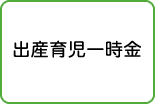 出産育児一時金